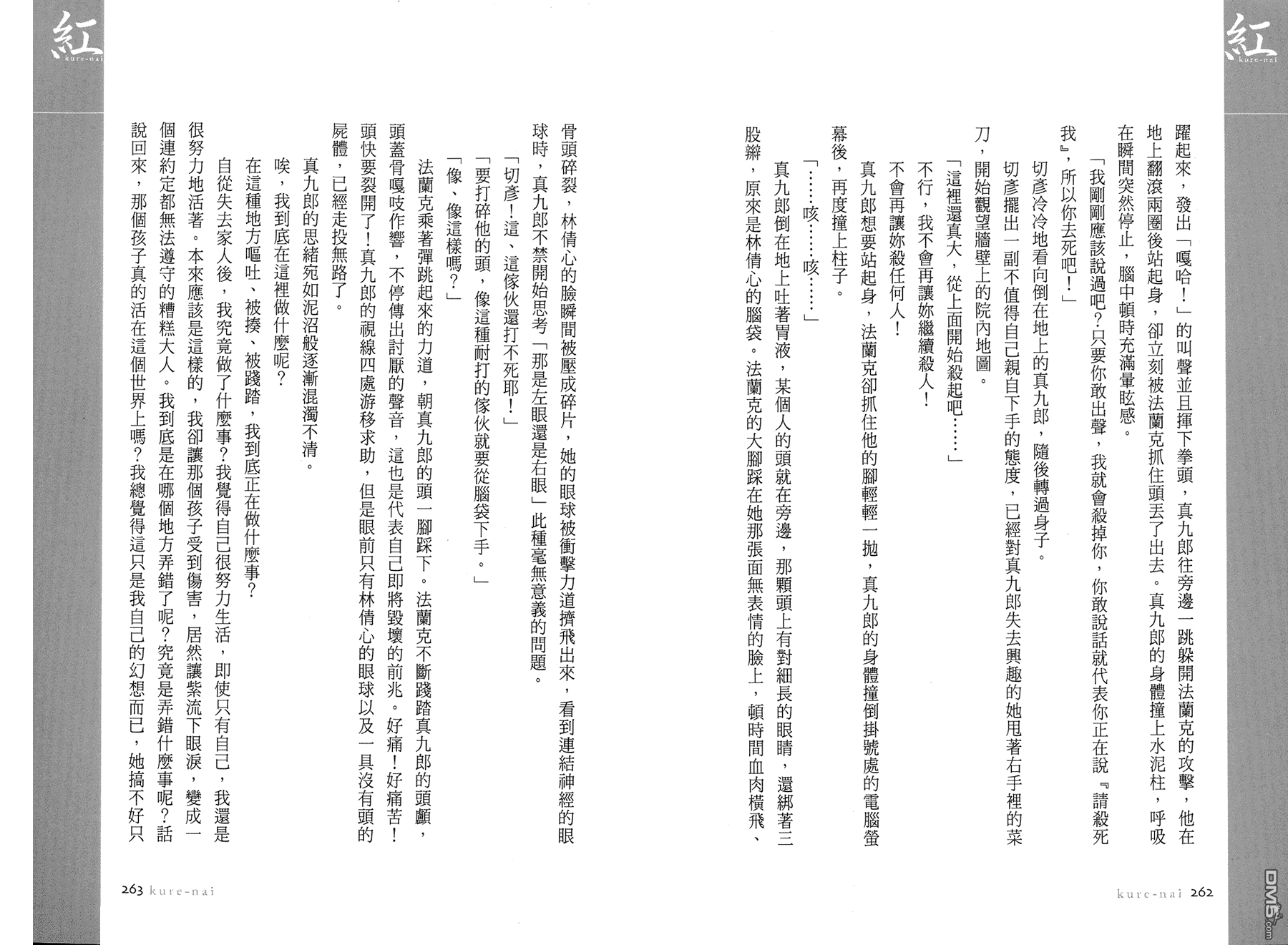 紅
kure-nai

躍起來，發出「嘎哈！」的叫聲並且揮下拳頭，真九郎往旁邊一跳躲開法蘭克的攻擊，他在地上翻滾兩圈後站起身，卻立刻被法蘭克抓住頭丟了出去。真九郎的身體撞上水泥柱，呼吸在瞬間突然停止，腦中頓時充滿暈眩感。

「我剛剛應該說過吧？只要你敢出聲，我就會殺掉你，你敢說話就代表你正在說『請殺死我』，所以你去死吧！」

切彥冷冷地看向倒在地上的真九郎，隨後轉過身子。

切彥擺出一副不值得自己親自下手的態度，已經對真九郎失去興趣的她甩著右手裡的菜刀，開始觀望牆壁上的院內地圖。

「這裡還真大，從上面開始殺起吧……」

不行，我不會再讓妳繼續殺人！

不會再讓妳殺任何人！

真九郎想要站起身，法蘭克卻抓住他的腳輕輕一拋，真九郎的身體撞倒掛號處的電腦螢幕後，再度撞上柱子。

「……咳……咳……」

真九郎倒在地上吐著胃液，某個人的頭就在旁邊，那顆頭上有對細長的眼睛，還綁著三股辮，原來是林倩心的腦袋。法蘭克的大腳踩在她那張面無表情的臉上，頓時間血肉橫飛、

kure-nai 262

紅
kure-nai

骨頭碎裂，林倩心的臉瞬間被壓成碎片，她的眼球被衝擊力道擠飛出來，看到連結神經的眼球時，真九郎不禁開始思考「那是左眼還是右眼」此種毫無意義的問題。

「切彥！這、這傢伙還打不死耶！」

「要打碎他的頭，像這種耐打的傢伙就要從腦袋下手。」

「像、像這樣嗎？」

法蘭克乘著彈跳起來的力道，朝真九郎的頭一腳踩下。法蘭克不斷踐踏真九郎的頭顱，頭蓋骨嘎吱作響，不停傳出討厭的聲音，這也是代表自己即將毀壞的前兆。好痛！好痛苦！頭快要裂開了！真九郎的視線四處游移求助，但是眼前只有林倩心的眼球以及一具沒有頭的屍體，已經走投無路了。

真九郎的思緒宛如泥沼般逐漸混濁不清。

唉，我到底在這裡做什麼呢？

在這種地方嘔吐、被揍、被踐踏，我到底正在做什麼事？

自從失去家人後，我究竟做了什麼事？我覺得自己很努力生活，即使只有自己，我還是很努力地活著。本來應該是這樣的，我卻讓那個孩子受到傷害，居然讓紫流下眼淚，變成一個連約定都無法遵守的糟糕大人。我到底是在哪個地方弄錯了呢？究竟是弄錯什麼事呢？話說回來，那個孩子真的活在這個世界上嗎？我總覺得這只是我自己的幻想而已，她搞不好只

263 kure-nai

DM5.com